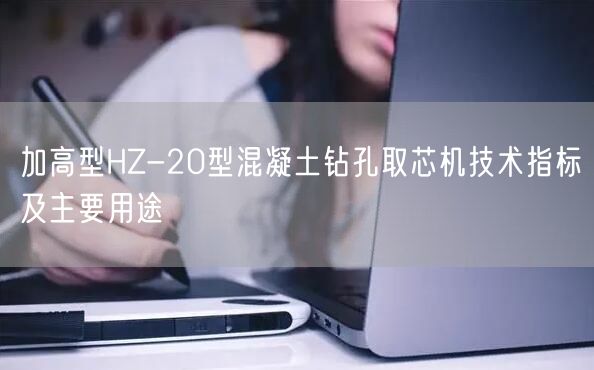 加高型HZ-20型混凝土钻孔取芯机技术指标及主要用途